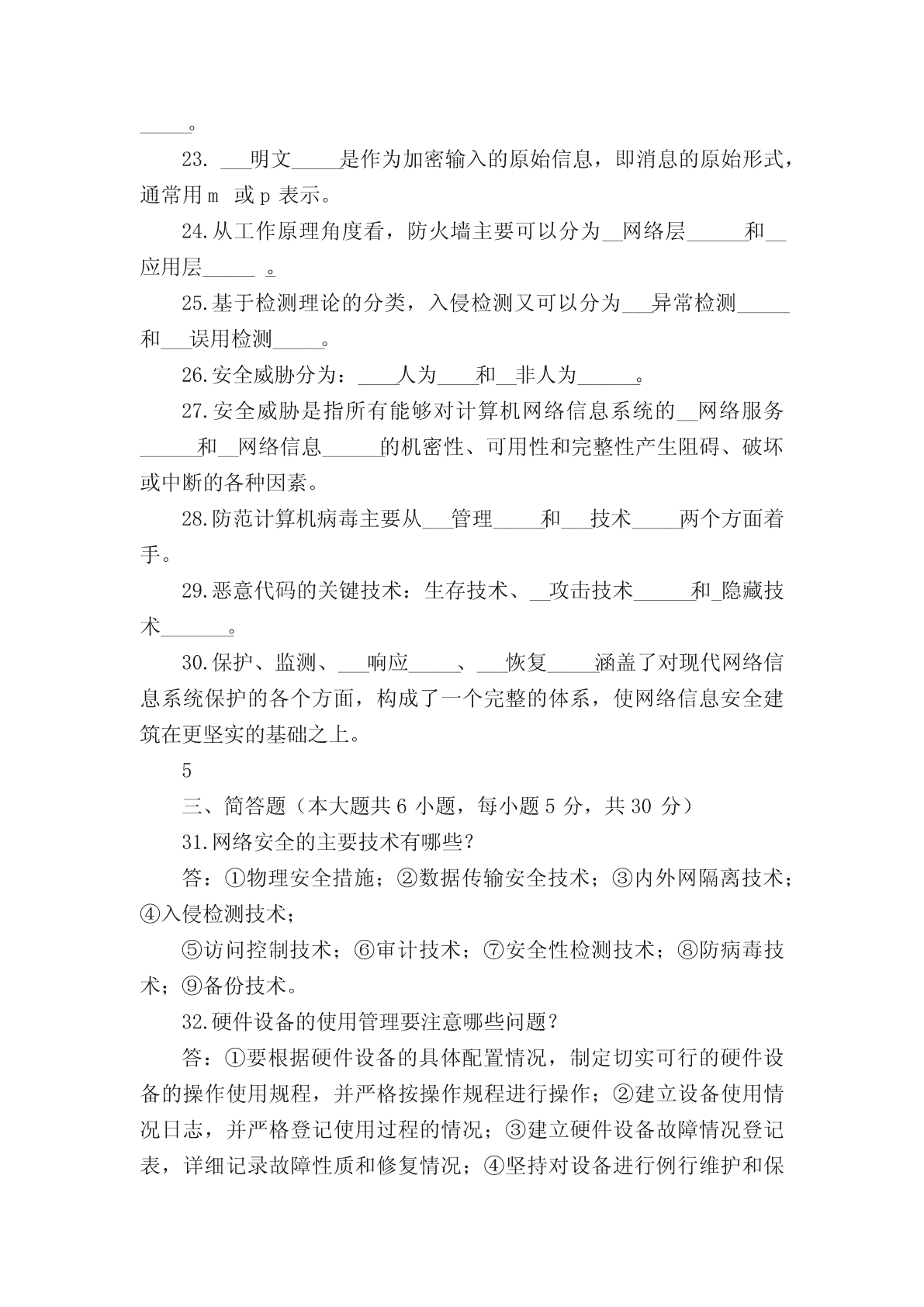 _____。

23. ___明文_____是作为加密输入的原始信息，即消息的原始形式，通常用 m 或 p 表示。

24.从工作原理角度看，防火墙主要可以分为__网络层______和__应用层_____ 。

25.基于检测理论的分类，入侵检测又可以分为___异常检测_____和___误用检测_____。

26.安全威胁分为：____人为____和__非人为______。

27.安全威胁是指所有能够对计算机网络信息系统的__网络服务______和__网络信息______的机密性、可用性和完整性产生阻碍、破坏或中断的各种因素。

28.防范计算机病毒主要从___管理_____和___技术_____两个方面着手。

29.恶意代码的关键技术：生存技术、__攻击技术______和_隐藏技术_______。

30.保护、监测、___响应_____、___恢复_____涵盖了对现代网络信息系统保护的各个方面，构成了一个完整的体系，使网络信息安全建筑在更坚实的基础之上。

5

三、简答题（本大题共 6 小题，每小题 5 分，共 30 分）

31.网络安全的主要技术有哪些？

答：①物理安全措施；②数据传输安全技术；③内外网隔离技术；④入侵检测技术；

⑤访问控制技术；⑥审计技术；⑦安全性检测技术；⑧防病毒技术；⑨备份技术。

32.硬件设备的使用管理要注意哪些问题？

答：①要根据硬件设备的具体配置情况，制定切实可行的硬件设备的操作使用规程，并严格按操作规程进行操作；②建立设备使用情况日志，并严格登记使用过程的情况；③建立硬件设备故障情况登记表，详细记录故障性质和修复情况；④坚持对设备进行例行维护和保